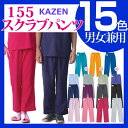 155 KAZEN
スクラブパンツ
15色
男女兼用